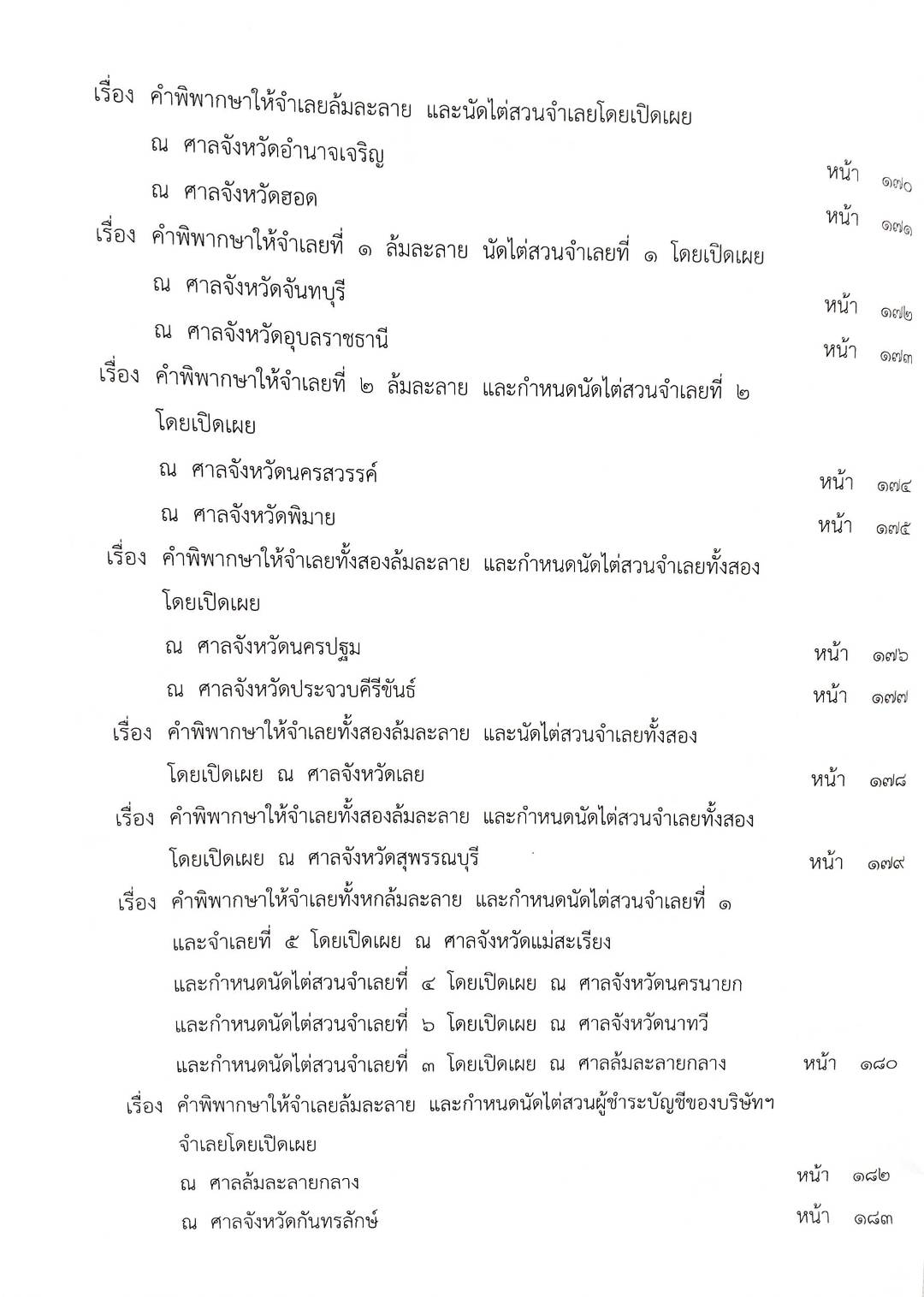 เรื่อง คำพิพากษาให้จำเลยล้มละลาย และนัดไต่สวนจำเลยโดยเปิดเผย

ณ ศาลจังหวัดอำนาจเจริญ หน้า ๑๗๐

ณ ศาลจังหวัดฮอด หน้า ๑๗๑

เรื่อง คำพิพากษาให้จำเลยที่ ๑ ล้มละลาย นัดไต่สวนจำเลยที่ ๑ โดยเปิดเผย

ณ ศาลจังหวัดจันทบุรี หน้า ๑๗๒

ณ ศาลจังหวัดอุบลราชธานี หน้า ๑๗๓

เรื่อง คำพิพากษาให้จำเลยที่ ๒ ล้มละลาย และกำหนดนัดไต่สวนจำเลยที่ ๒ โดยเปิดเผย

ณ ศาลจังหวัดนครสวรรค์ หน้า ๑๗๔

ณ ศาลจังหวัดพิมาย หน้า ๑๗๕

เรื่อง คำพิพากษาให้จำเลยทั้งสองล้มละลาย และกำหนดนัดไต่สวนจำเลยทั้งสอง โดยเปิดเผย

ณ ศาลจังหวัดนครปฐม หน้า ๑๗๖

ณ ศาลจังหวัดประจวบคีรีขันธ์ หน้า ๑๗๗

เรื่อง คำพิพากษาให้จำเลยทั้งสองล้มละลาย และนัดไต่สวนจำเลยทั้งสอง โดยเปิดเผย ณ ศาลจังหวัดเลย หน้า ๑๗๘

เรื่อง คำพิพากษาให้จำเลยทั้งสองล้มละลาย และกำหนดนัดไต่สวนจำเลยทั้งสอง โดยเปิดเผย ณ ศาลจังหวัดสุพรรณบุรี หน้า ๑๗๙

เรื่อง คำพิพากษาให้จำเลยทั้งหกล้มละลาย และกำหนดนัดไต่สวนจำเลยที่ ๑ และจำเลยที่ ๕ โดยเปิดเผย ณ ศาลจังหวัดแม่สะเรียง
และกำหนดนัดไต่สวนจำเลยที่ ๔ โดยเปิดเผย ณ ศาลจังหวัดนครนายก
และกำหนดนัดไต่สวนจำเลยที่ ๖ โดยเปิดเผย ณ ศาลจังหวัดนาทวี
และกำหนดนัดไต่สวนจำเลยที่ ๓ โดยเปิดเผย ณ ศาลล้มละลายกลาง หน้า ๑๘๐

เรื่อง คำพิพากษาให้จำเลยล้มละลาย และกำหนดนัดไต่สวนผู้ชำระบัญชีของบริษัทฯ จำเลยโดยเปิดเผย

ณ ศาลล้มละลายกลาง หน้า ๑๘๒

ณ ศาลจังหวัดกันทรลักษ์ หน้า ๑๘๓